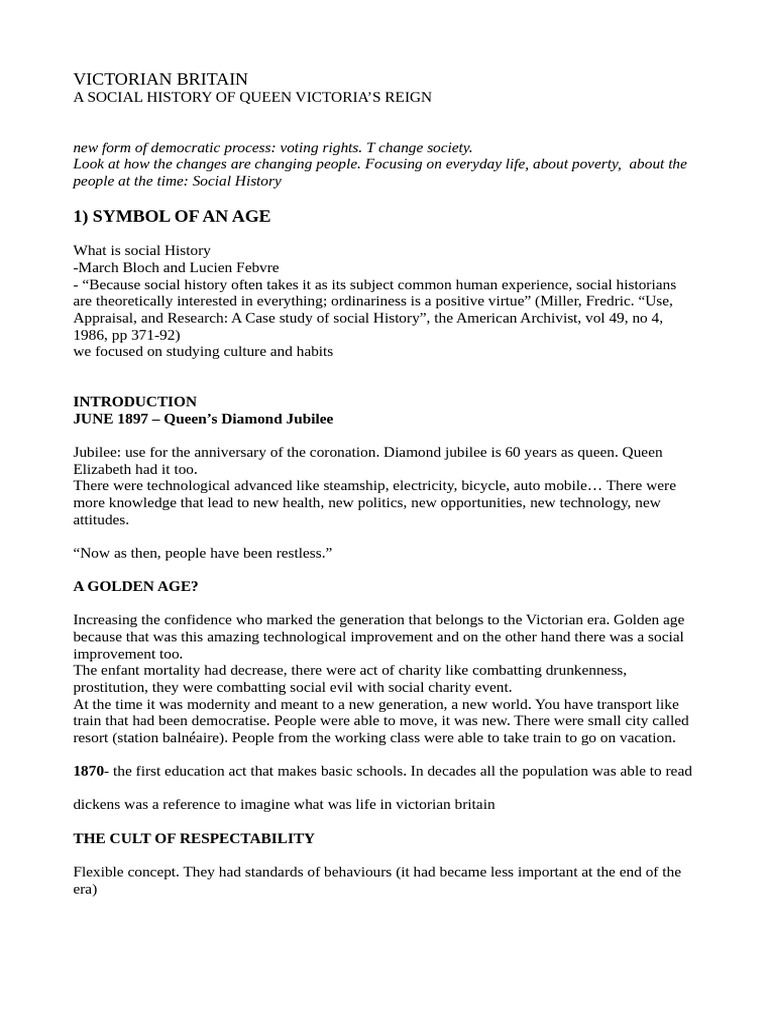 VICTORIAN BRITAIN
A SOCIAL HISTORY OF QUEEN VICTORIA'S REIGN

new form of democratic process: voting rights. T change society.
Look at how the changes are changing people. Focusing on everyday life, about poverty, about the people at the time: Social History

1) SYMBOL OF AN AGE

What is social History
-March Bloch and Lucien Febvre
- "Because social history often takes it as its subject common human experience, social historians are theoretically interested in everything; ordinariness is a positive virtue" (Miller, Fredric. "Use, Appraisal, and Research: A Case study of social History", the American Archivist, vol 49, no 4, 1986, pp 371-92)
we focused on studying culture and habits

INTRODUCTION
JUNE 1897 – Queen's Diamond Jubilee

Jubilee: use for the anniversary of the coronation. Diamond jubilee is 60 years as queen. Queen Elizabeth had it too.
There were technological advanced like steamship, electricity, bicycle, auto mobile… There were more knowledge that lead to new health, new politics, new opportunities, new technology, new attitudes.

"Now as then, people have been restless."

A GOLDEN AGE?

Increasing the confidence who marked the generation that belongs to the Victorian era. Golden age because that was this amazing technological improvement and on the other hand there was a social improvement too.
The enfant mortality had decrease, there were act of charity like combatting drunkenness, prostitution, they were combatting social evil with social charity event.
At the time it was modernity and meant to a new generation, a new world. You have transport like train that had been democratise. People were able to move, it was new. There were small city called resort (station balnéaire). People from the working class were able to take train to go on vacation.

1870- the first education act that makes basic schools. In decades all the population was able to read

dickens was a reference to imagine what was life in victorian britain

THE CULT OF RESPECTABILITY

Flexible concept. They had standards of behaviours (it had became less important at the end of the era)